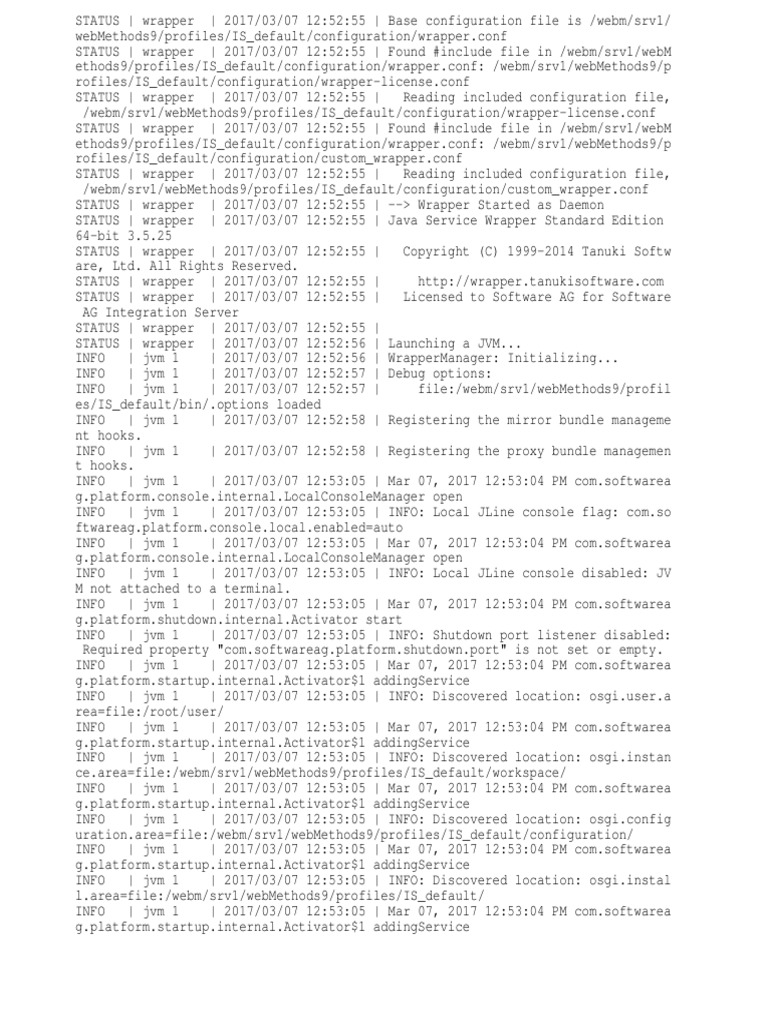 STATUS | wrapper  | 2017/03/07 12:52:55 | Base configuration file is /webm/srv1/webMethods9/profiles/IS_default/configuration/wrapper.conf
STATUS | wrapper  | 2017/03/07 12:52:55 | Found #include file in /webm/srv1/webMethods9/profiles/IS_default/configuration/wrapper.conf: /webm/srv1/webMethods9/profiles/IS_default/configuration/wrapper-license.conf
STATUS | wrapper  | 2017/03/07 12:52:55 |   Reading included configuration file, /webm/srv1/webMethods9/profiles/IS_default/configuration/wrapper-license.conf
STATUS | wrapper  | 2017/03/07 12:52:55 | Found #include file in /webm/srv1/webMethods9/profiles/IS_default/configuration/wrapper.conf: /webm/srv1/webMethods9/profiles/IS_default/configuration/custom_wrapper.conf
STATUS | wrapper  | 2017/03/07 12:52:55 |   Reading included configuration file, /webm/srv1/webMethods9/profiles/IS_default/configuration/custom_wrapper.conf
STATUS | wrapper  | 2017/03/07 12:52:55 | --> Wrapper Started as Daemon
STATUS | wrapper  | 2017/03/07 12:52:55 | Java Service Wrapper Standard Edition 64-bit 3.5.25
STATUS | wrapper  | 2017/03/07 12:52:55 |   Copyright (C) 1999-2014 Tanuki Software, Ltd. All Rights Reserved.
STATUS | wrapper  | 2017/03/07 12:52:55 |     http://wrapper.tanukisoftware.com
STATUS | wrapper  | 2017/03/07 12:52:55 |   Licensed to Software AG for Software AG Integration Server
STATUS | wrapper  | 2017/03/07 12:52:55 |
STATUS | wrapper  | 2017/03/07 12:52:56 | Launching a JVM...
INFO   | jvm 1    | 2017/03/07 12:52:56 | WrapperManager: Initializing...
INFO   | jvm 1    | 2017/03/07 12:52:57 | Debug options:
INFO   | jvm 1    | 2017/03/07 12:52:57 |     file:/webm/srv1/webMethods9/profiles/IS_default/bin/.options loaded
INFO   | jvm 1    | 2017/03/07 12:52:58 | Registering the mirror bundle management hooks.
INFO   | jvm 1    | 2017/03/07 12:52:58 | Registering the proxy bundle management hooks.
INFO   | jvm 1    | 2017/03/07 12:53:05 | Mar 07, 2017 12:53:04 PM com.softwareag.platform.console.internal.LocalConsoleManager open
INFO   | jvm 1    | 2017/03/07 12:53:05 | INFO: Local JLine console flag: com.softwareag.platform.console.local.enabled=auto
INFO   | jvm 1    | 2017/03/07 12:53:05 | Mar 07, 2017 12:53:04 PM com.softwareag.platform.console.internal.LocalConsoleManager open
INFO   | jvm 1    | 2017/03/07 12:53:05 | INFO: Local JLine console disabled: JVM not attached to a terminal.
INFO   | jvm 1    | 2017/03/07 12:53:05 | Mar 07, 2017 12:53:04 PM com.softwareag.platform.shutdown.internal.Activator start
INFO   | jvm 1    | 2017/03/07 12:53:05 | INFO: Shutdown port listener disabled: Required property "com.softwareag.platform.shutdown.port" is not set or empty.
INFO   | jvm 1    | 2017/03/07 12:53:05 | Mar 07, 2017 12:53:04 PM com.softwareag.platform.startup.internal.Activator$1 addingService
INFO   | jvm 1    | 2017/03/07 12:53:05 | INFO: Discovered location: osgi.user.area=file:/root/user/
INFO   | jvm 1    | 2017/03/07 12:53:05 | Mar 07, 2017 12:53:04 PM com.softwareag.platform.startup.internal.Activator$1 addingService
INFO   | jvm 1    | 2017/03/07 12:53:05 | INFO: Discovered location: osgi.instance.area=file:/webm/srv1/webMethods9/profiles/IS_default/workspace/
INFO   | jvm 1    | 2017/03/07 12:53:05 | Mar 07, 2017 12:53:04 PM com.softwareag.platform.startup.internal.Activator$1 addingService
INFO   | jvm 1    | 2017/03/07 12:53:05 | INFO: Discovered location: osgi.configuration.area=file:/webm/srv1/webMethods9/profiles/IS_default/configuration/
INFO   | jvm 1    | 2017/03/07 12:53:05 | Mar 07, 2017 12:53:04 PM com.softwareag.platform.startup.internal.Activator$1 addingService
INFO   | jvm 1    | 2017/03/07 12:53:05 | INFO: Discovered location: osgi.install.area=file:/webm/srv1/webMethods9/profiles/IS_default/
INFO   | jvm 1    | 2017/03/07 12:53:05 | Mar 07, 2017 12:53:04 PM com.softwareag.platform.startup.internal.Activator$1 addingService